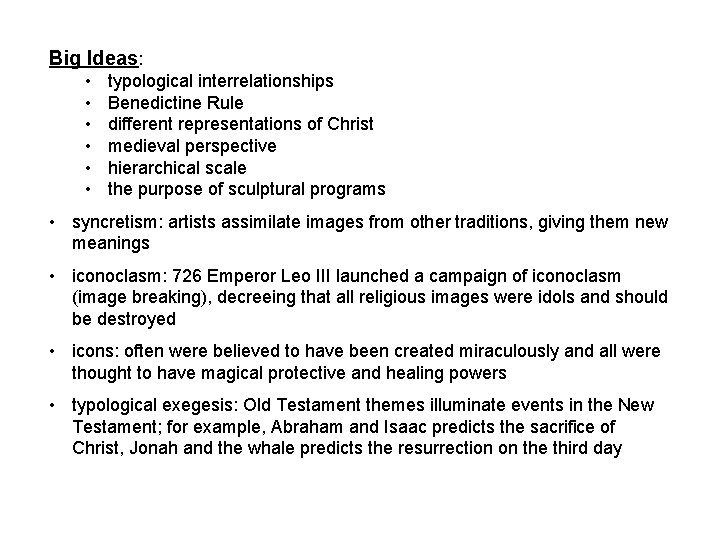 Big Ideas:
• typological interrelationships
• Benedictine Rule
• different representations of Christ
• medieval perspective
• hierarchical scale
• the purpose of sculptural programs

• syncretism: artists assimilate images from other traditions, giving them new meanings

• iconoclasm: 726 Emperor Leo III launched a campaign of iconoclasm (image breaking), decreeing that all religious images were idols and should be destroyed

• icons: often were believed to have been created miraculously and all were thought to have magical protective and healing powers

• typological exegesis: Old Testament themes illuminate events in the New Testament; for example, Abraham and Isaac predicts the sacrifice of Christ, Jonah and the whale predicts the resurrection on the third day